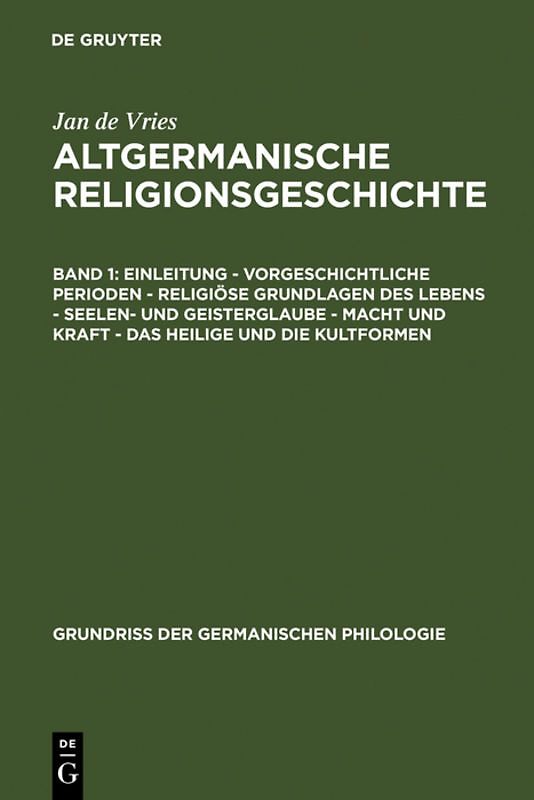 DE GRUYTER

Jan de Vries

ALTGERMANISCHE RELIGIONSGESCHICHTE

BAND 1: EINLEITUNG - VORGESCHICHTLICHE PERIODEN - RELIGIÖSE GRUNDLAGEN DES LEBENS - SEELEN- UND GEISTERGLAUBE - MACHT UND KRAFT - DAS HEILIGE UND DIE KULTFORMEN

GRUNDRISS DER GERMANISCHEN PHILOLOGIE

DE
G